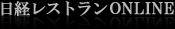 日経レストランONLINE